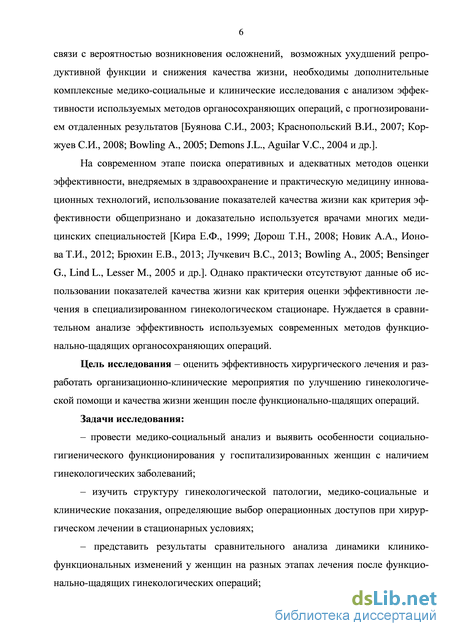 6

связи с вероятностью возникновения осложнений, возможных ухудшений репродуктивной функции и снижения качества жизни, необходимы дополнительные комплексные медико-социальные и клинические исследования с анализом эффективности используемых методов органосохраняющих операций, с прогнозированием отдаленных результатов [Буянова С.И., 2003; Краснопольский В.И., 2007; Коржуев С.И., 2008; Bowling A., 2005; Demons J.L., Aguilar V.C., 2004 и др.].

На современном этапе поиска оперативных и адекватных методов оценки эффективности, внедряемых в здравоохранение и практическую медицину инновационных технологий, использование показателей качества жизни как критерия эффективности общепризнано и доказательно используется врачами многих медицинских специальностей [Кира Е.Ф., 1999; Дорош Т.Н., 2008; Новик А.А., Ионова Т.И., 2012; Брюхин Е.В., 2013; Лучкевич В.С., 2013; Bowling A., 2005; Bensinger G., Lind L., Lesser M., 2005 и др.]. Однако практически отсутствуют данные об использовании показателей качества жизни как критерия оценки эффективности лечения в специализированном гинекологическом стационаре. Нуждается в сравнительном анализе эффективность используемых современных методов функционально-щадящих органосохраняющих операций.

Цель исследования – оценить эффективность хирургического лечения и разработать организационно-клинические мероприятия по улучшению гинекологической помощи и качества жизни женщин после функционально-щадящих операций.

Задачи исследования:

– провести медико-социальный анализ и выявить особенности социально-гигиенического функционирования у госпитализированных женщин с наличием гинекологических заболеваний;

– изучить структуру гинекологической патологии, медико-социальные и клинические показания, определяющие выбор операционных доступов при хирургическом лечении в стационарных условиях;

– представить результаты сравнительного анализа динамики клинико-функциональных изменений у женщин на разных этапах лечения после функционально-щадящих гинекологических операций;

dsLib.net
библиотека диссертаций